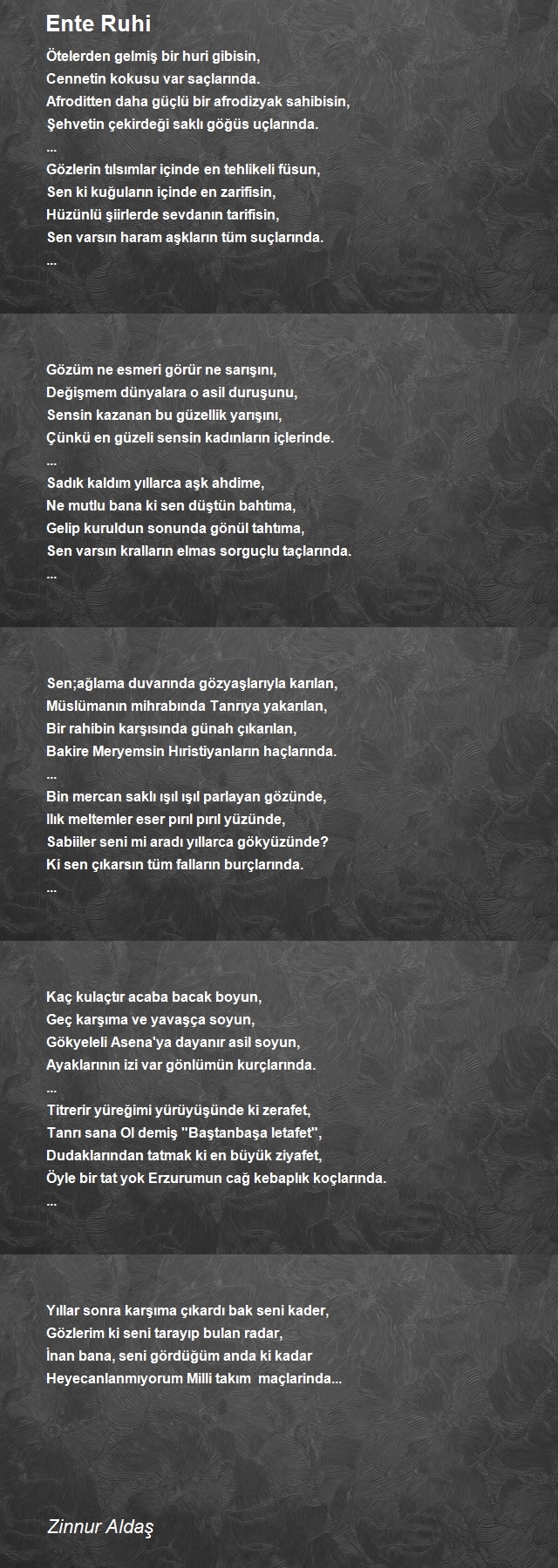 Ente Ruhi

Ötelerden gelmiş bir huri gibisin,
Cennetin kokusu var saçlarında.
Afroditten daha güçlü bir afrodizyak sahibisin,
Şehvetin çekirdeği saklı göğüs uçlarında.
...
Gözlerin tılsımlar içinde en tehlikeli füsun,
Sen ki kuğuların içinde en zarifisin,
Hüzünlü şiirlerde sevdanın tarifisin,
Sen varsın haram aşkların tüm suçlarında.
...

Gözüm ne esmeri görür ne sarışını,
Değişmem dünyalara o asil duruşunu,
Sensin kazanan bu güzellik yarışını,
Çünkü en güzeli sensin kadınların içlerinde.
...
Sadık kaldım yıllarca aşk ahdime,
Ne mutlu bana ki sen düştün bahtıma,
Gelip kuruldun sonunda gönül tahtıma,
Sen varsın kralların elmas sorguçlu taçlarında.
...

Sen;ağlama duvarında gözyaşlarıyla karılan,
Müslümanın mihrabında Tanrıya yakarılan,
Bir rahibin karşısında günah çıkarılan,
Bakire Meryemsin Hıristiyanların haçlarında.
...
Bin mercan saklı ışıl ışıl parlayan gözünde,
Ilık meltemler eser pırıl pırıl yüzünde,
Sabiiler seni mi aradı yıllarca gökyüzünde?
Ki sen çıkarsın tüm falların burçlarında.
...

Kaç kulaçtır acaba bacak boyun,
Geç karşıma ve yavaşça soyun,
Gökyeleli Asena'ya dayanır asil soyun,
Ayaklarının izi var gönlümün kurçlarında.
...
Titrerir yüreğimi yürüyüşünde ki zerafet,
Tanrı sana Ol demiş "Baştanbaşa letafet",
Dudaklarından tatmak ki en büyük ziyafet,
Öyle bir tat yok Erzurumun cağ kebaplık koçlarında.
...

Yıllar sonra karşıma çıkardı bak seni kader,
Gözlerim ki seni tarayıp bulan radar,
İnan bana, seni gördüğüm anda ki kadar
Heyecanlanmıyorum Milli takım maçlarinda...

Zinnur Aldaş